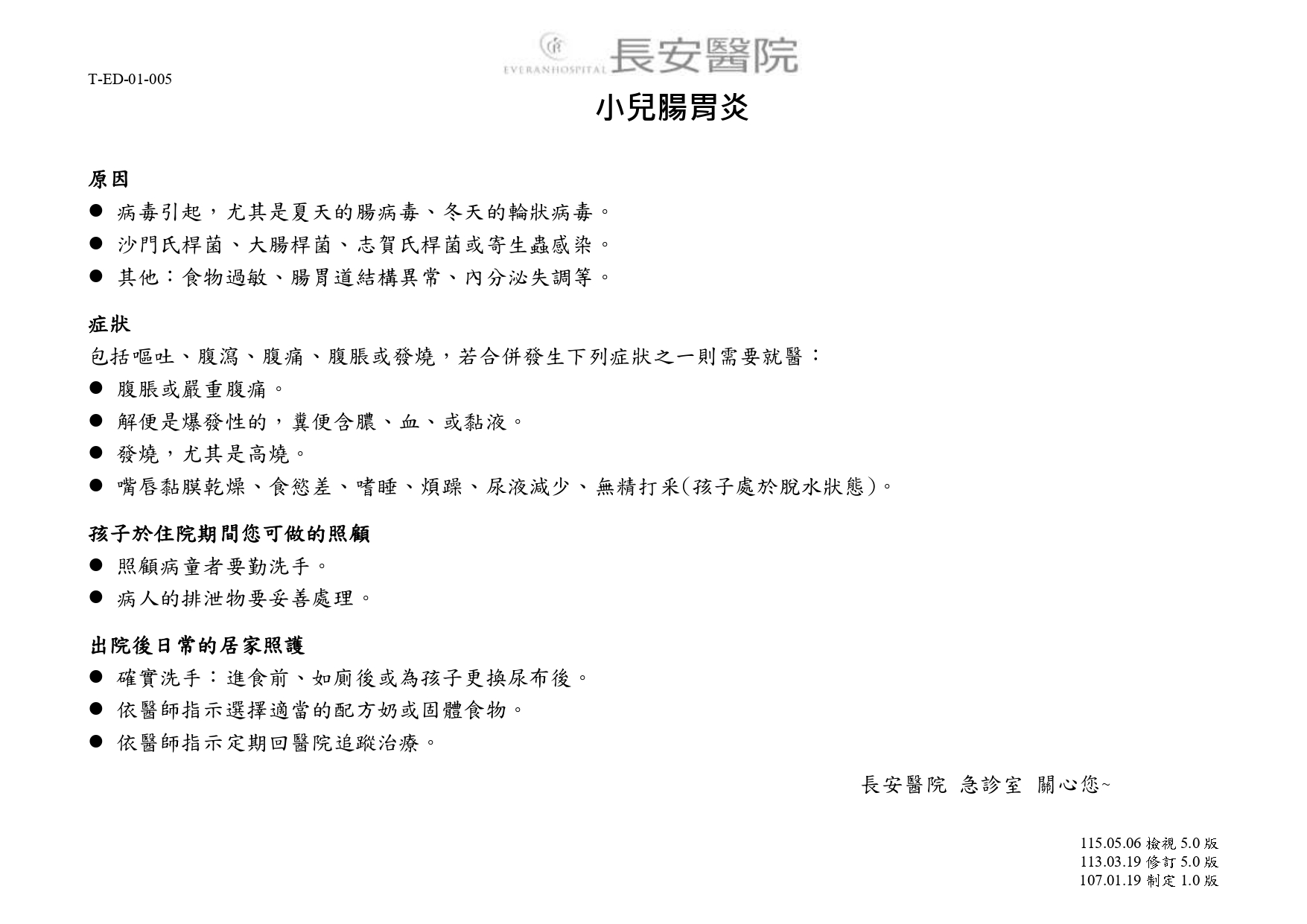 T-ED-01-005

EVERANHOSPITAL 長安醫院

小兒腸胃炎

原因
● 病毒引起，尤其是夏天的腸病毒、冬天的輪狀病毒。
● 沙門氏桿菌、大腸桿菌、志賀氏桿菌或寄生蟲感染。
● 其他：食物過敏、腸胃道結構異常、內分泌失調等。

症狀
包括嘔吐、腹瀉、腹痛、腹脹或發燒，若合併發生下列症狀之一則需要就醫：
● 腹脹或嚴重腹痛。
● 解便是爆發性的，糞便含膿、血、或黏液。
● 發燒，尤其是高燒。
● 嘴唇黏膜乾燥、食慾差、嗜睡、煩躁、尿液減少、無精打采(孩子處於脫水狀態)。

孩子於住院期間您可做的照顧
● 照顧病童者要勤洗手。
● 病人的排泄物要妥善處理。

出院後日常的居家照護
● 確實洗手：進食前、如廁後或為孩子更換尿布後。
● 依醫師指示選擇適當的配方奶或固體食物。
● 依醫師指示定期回醫院追蹤治療。

長安醫院 急診室 關心您~

115.05.06 檢視 5.0 版
113.03.19 修訂 5.0 版
107.01.19 制定 1.0 版